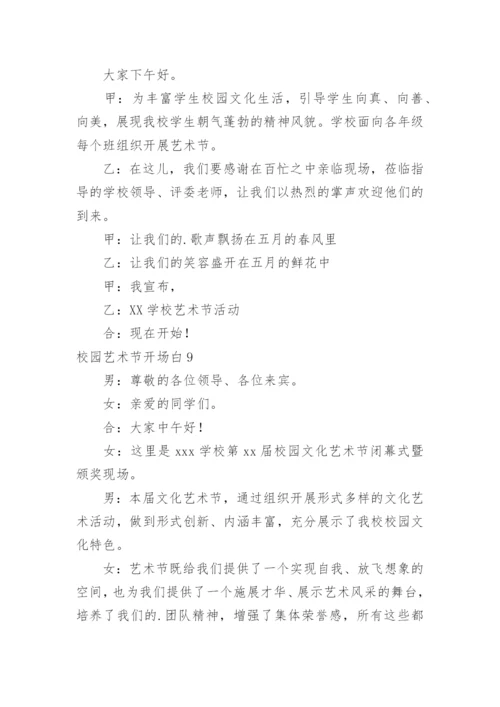 大家下午好。

甲：为丰富学生校园文化生活，引导学生向真、向善、向美，展现我校学生朝气蓬勃的精神风貌。学校面向各年级每个班组织开展艺术节。

乙：在这儿，我们要感谢在百忙之中亲临现场，莅临指导的学校领导、评委老师，让我们以热烈的掌声欢迎他们的到来。

甲：让我们的.歌声飘扬在五月的春风里

乙：让我们的笑容盛开在五月的鲜花中

甲：我宣布，

乙：XX 学校艺术节活动

合：现在开始！

校园艺术节开场白 9

男：尊敬的各位领导、各位来宾。

女：亲爱的同学们。

合：大家中午好！

女：这里是 xxx 学校第 xx 届校园文化艺术节闭幕式暨颁奖现场。

男：本届文化艺术节，通过组织开展形式多样的文化艺术活动，做到形式创新、内涵丰富，充分展示了我校校园文化特色。

女：艺术节既给我们提供了一个实现自我、放飞想象的空间，也为我们提供了一个施展才华、展示艺术风采的舞台，培养了我们的.团队精神，增强了集体荣誉感，所有这些都